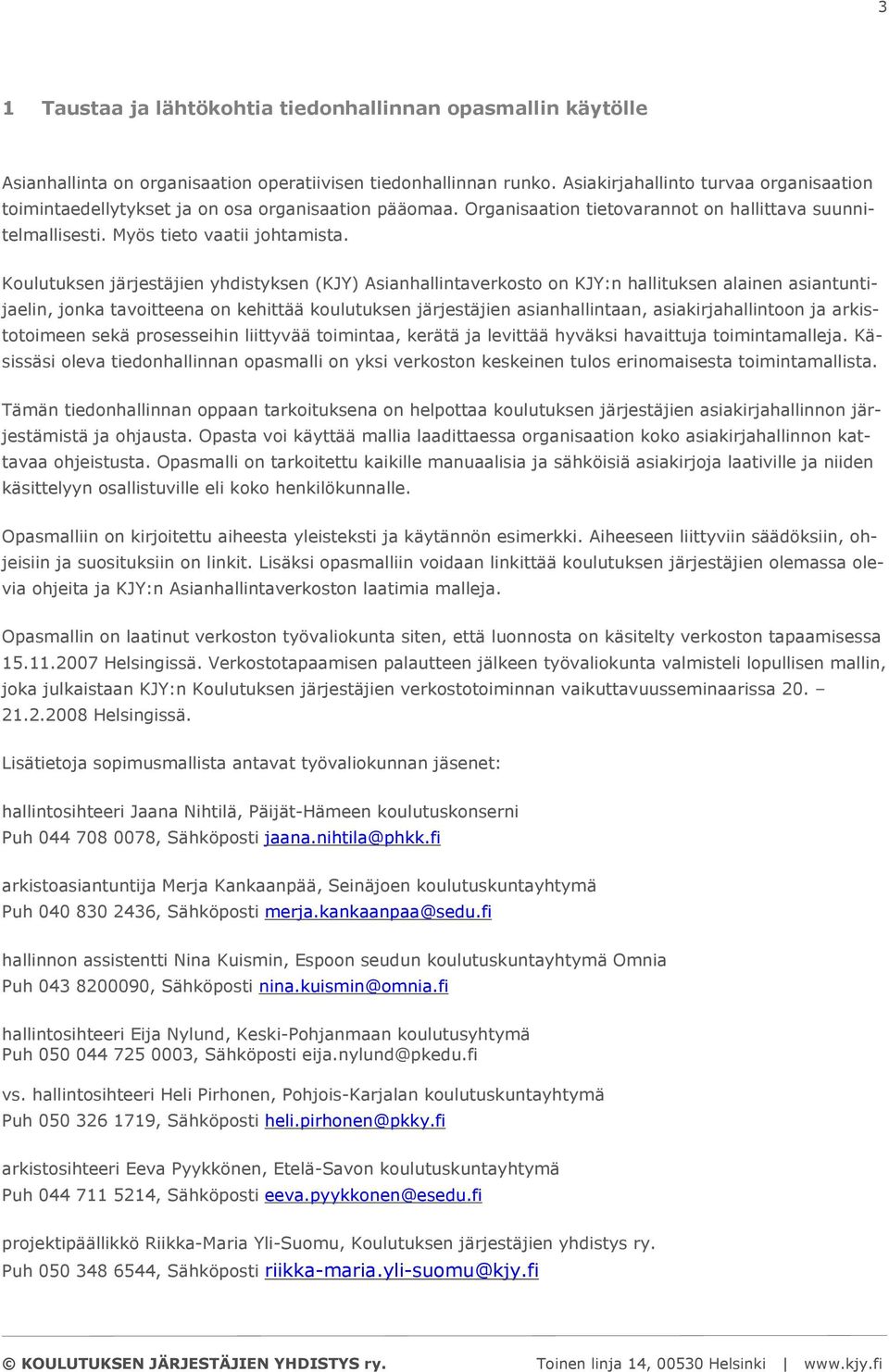 3

1 Taustaa ja lähtökohtia tiedonhallinnan opasmallin käytölle

Asianhallinta on organisaation operatiivisen tiedonhallinnan runko. Asiakirjahallinto turvaa organisaation toimintaedellytykset ja on osa organisaation pääomaa. Organisaation tietovarannot on hallittava suunnitelmallisesti. Myös tieto vaatii johtamista.

Koulutuksen järjestäjien yhdistyksen (KJY) Asianhallintaverkosto on KJY:n hallituksen alainen asiantuntijaelin, jonka tavoitteena on kehittää koulutuksen järjestäjien asianhallintaan, asiakirjahallintoon ja arkistotoimeen sekä prosesseihin liittyvää toimintaa, kerätä ja levittää hyväksi havaittuja toimintamalleja. Käsissäsi oleva tiedonhallinnan opasmalli on yksi verkoston keskeinen tulos erinomaisesta toimintamallista.

Tämän tiedonhallinnan oppaan tarkoituksena on helpottaa koulutuksen järjestäjien asiakirjahallinnon järjestämistä ja ohjausta. Opasta voi käyttää mallia laadittaessa organisaation koko asiakirjahallinnon kattavaa ohjeistusta. Opasmalli on tarkoitettu kaikille manuaalisia ja sähköisiä asiakirjoja laativille ja niiden käsittelyyn osallistuville eli koko henkilökunnalle.

Opasmalliin on kirjoitettu aiheesta yleisteksti ja käytännön esimerkki. Aiheeseen liittyviin säädöksiin, ohjeisiin ja suosituksiin on linkit. Lisäksi opasmalliin voidaan linkittää koulutuksen järjestäjien olemassa olevia ohjeita ja KJY:n Asianhallintaverkoston laatimia malleja.

Opasmallin on laatinut verkoston työvaliokunta siten, että luonnosta on käsitelty verkoston tapaamisessa 15.11.2007 Helsingissä. Verkostotapaamisen palautteen jälkeen työvaliokunta valmisteli lopullisen mallin, joka julkaistaan KJY:n Koulutuksen järjestäjien verkostotoiminnan vaikuttavuusseminaarissa 20. – 21.2.2008 Helsingissä.

Lisätietoja sopimusmallista antavat työvaliokunnan jäsenet:

hallintosihteeri Jaana Nihtilä, Päijät-Hämeen koulutuskonserni
Puh 044 708 0078, Sähköposti jaana.nihtila@phkk.fi

arkistoasiantuntija Merja Kankaanpää, Seinäjoen koulutuskuntayhtymä
Puh 040 830 2436, Sähköposti merja.kankaanpaa@sedu.fi

hallinnon assistentti Nina Kuismin, Espoon seudun koulutuskuntayhtymä Omnia
Puh 043 8200090, Sähköposti nina.kuismin@omnia.fi

hallintosihteeri Eija Nylund, Keski-Pohjanmaan koulutusyhtymä
Puh 050 044 725 0003, Sähköposti eija.nylund@pkedu.fi

vs. hallintosihteeri Heli Pirhonen, Pohjois-Karjalan koulutuskuntayhtymä
Puh 050 326 1719, Sähköposti heli.pirhonen@pkky.fi

arkistosihteeri Eeva Pyykkönen, Etelä-Savon koulutuskuntayhtymä
Puh 044 711 5214, Sähköposti eeva.pyykkonen@esedu.fi

projektipäällikkö Riikka-Maria Yli-Suomu, Koulutuksen järjestäjien yhdistys ry.
Puh 050 348 6544, Sähköposti riikka-maria.yli-suomu@kjy.fi

© KOULUTUKSEN JÄRJESTÄJIEN YHDISTYS ry. Toinen linja 14, 00530 Helsinki | www.kjy.fi